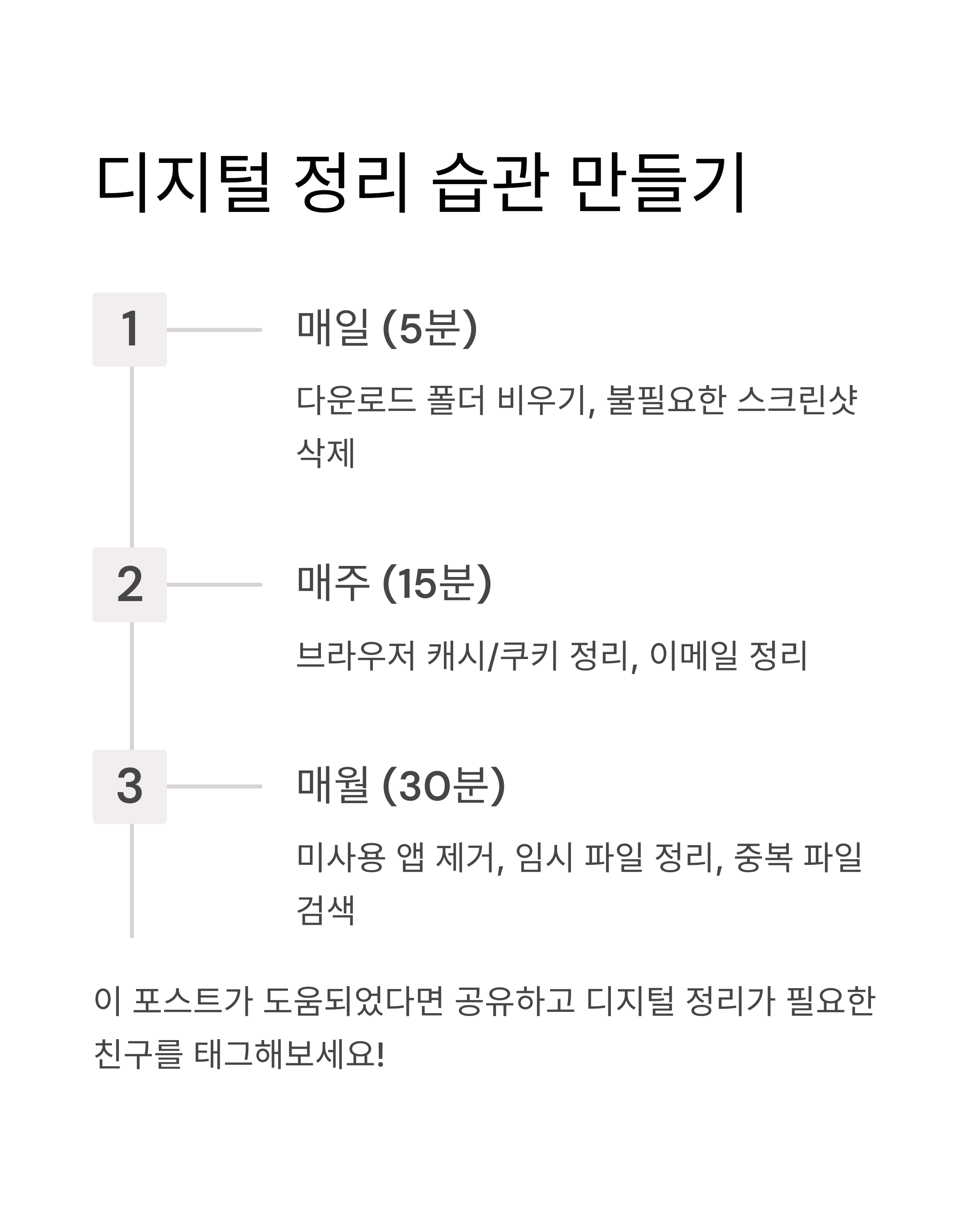 디지털 정리 습관 만들기

1

매일 (5분)

다운로드 폴더 비우기, 불필요한 스크린샷 삭제

2

매주 (15분)

브라우저 캐시/쿠키 정리, 이메일 정리

3

매월 (30분)

미사용 앱 제거, 임시 파일 정리, 중복 파일 검색

이 포스트가 도움되었다면 공유하고 디지털 정리가 필요한 친구를 태그해보세요!